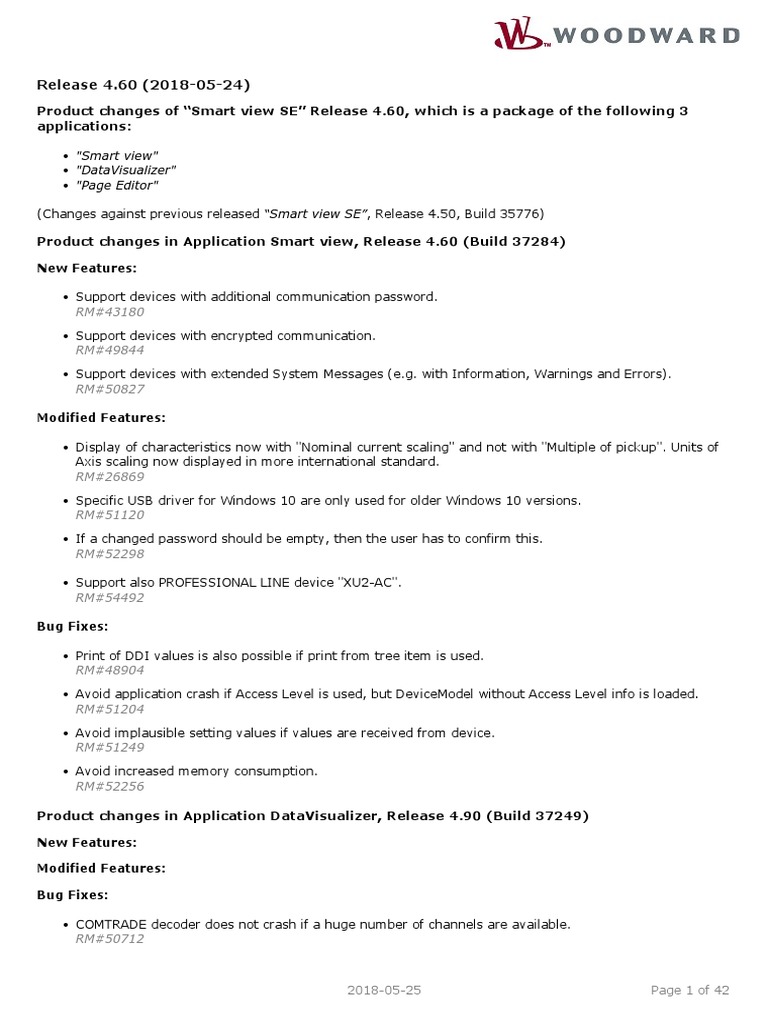 WOODWARD

Release 4.60 (2018-05-24)

Product changes of "Smart view SE" Release 4.60, which is a package of the following 3 applications:

• "Smart view"
• "DataVisualizer"
• "Page Editor"

(Changes against previous released "Smart view SE", Release 4.50, Build 35776)

Product changes in Application Smart view, Release 4.60 (Build 37284)

New Features:

• Support devices with additional communication password.
RM#43180

• Support devices with encrypted communication.
RM#49844

• Support devices with extended System Messages (e.g. with Information, Warnings and Errors).
RM#50827

Modified Features:

• Display of characteristics now with "Nominal current scaling" and not with "Multiple of pickup". Units of Axis scaling now displayed in more international standard.
RM#26869

• Specific USB driver for Windows 10 are only used for older Windows 10 versions.
RM#51120

• If a changed password should be empty, then the user has to confirm this.
RM#52298

• Support also PROFESSIONAL LINE device "XU2-AC".
RM#54492

Bug Fixes:

• Print of DDI values is also possible if print from tree item is used.
RM#48904

• Avoid application crash if Access Level is used, but DeviceModel without Access Level info is loaded.
RM#51204

• Avoid implausible setting values if values are received from device.
RM#51249

• Avoid increased memory consumption.
RM#52256

Product changes in Application DataVisualizer, Release 4.90 (Build 37249)

New Features:

Modified Features:

Bug Fixes:

• COMTRADE decoder does not crash if a huge number of channels are available.
RM#50712

2018-05-25

Page 1 of 42